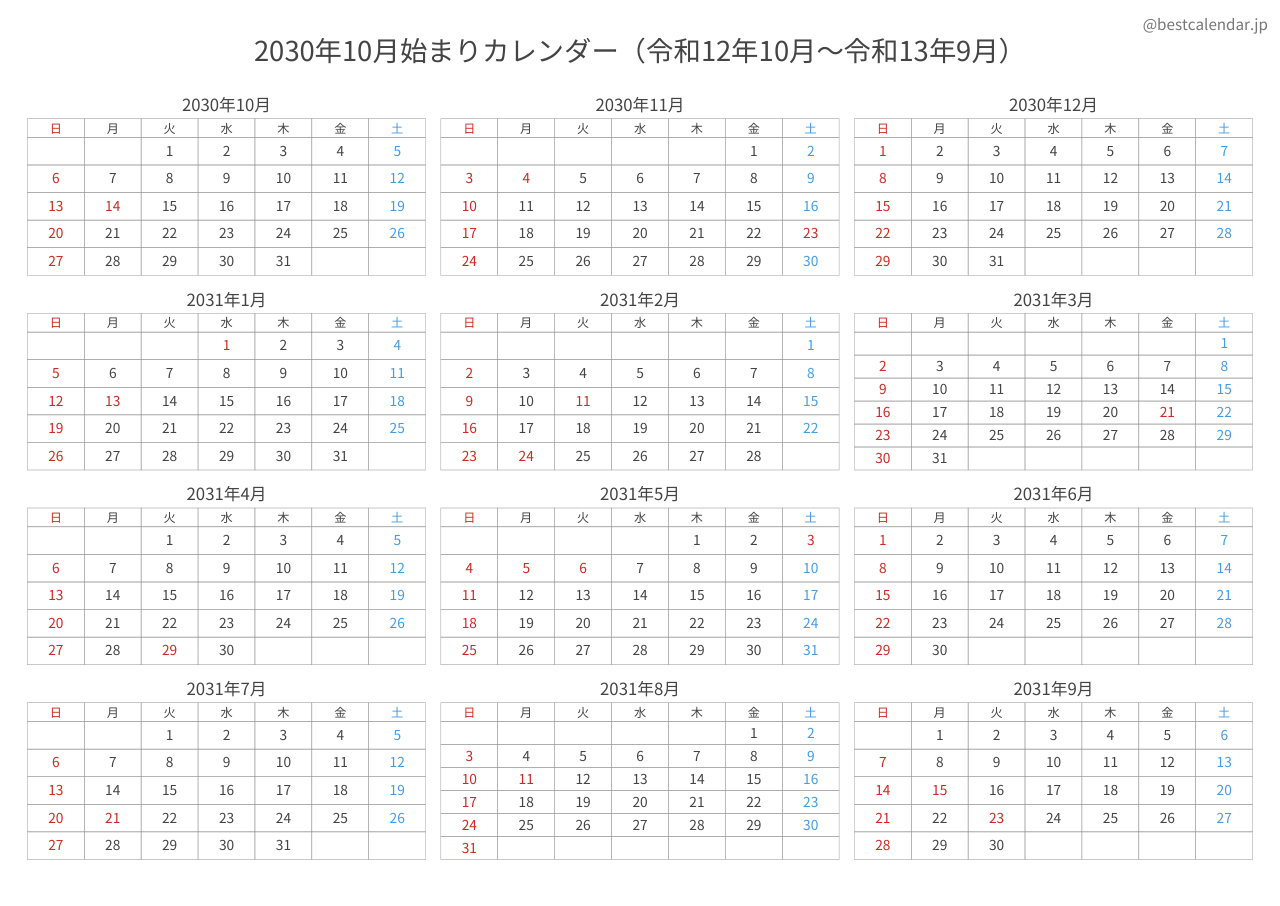 @bestcalendar.jp

2030年10月始まりカレンダー（令和12年10月～令和13年9月）

2030年10月

| 日 | 月 | 火 | 水 | 木 | 金 | 土 |
|---|---|---|---|---|---|---|
| | | 1 | 2 | 3 | 4 | 5 |
| 6 | 7 | 8 | 9 | 10 | 11 | 12 |
| 13 | 14 | 15 | 16 | 17 | 18 | 19 |
| 20 | 21 | 22 | 23 | 24 | 25 | 26 |
| 27 | 28 | 29 | 30 | 31 | | |

2030年11月

| 日 | 月 | 火 | 水 | 木 | 金 | 土 |
|---|---|---|---|---|---|---|
| | | | | | 1 | 2 |
| 3 | 4 | 5 | 6 | 7 | 8 | 9 |
| 10 | 11 | 12 | 13 | 14 | 15 | 16 |
| 17 | 18 | 19 | 20 | 21 | 22 | 23 |
| 24 | 25 | 26 | 27 | 28 | 29 | 30 |

2030年12月

| 日 | 月 | 火 | 水 | 木 | 金 | 土 |
|---|---|---|---|---|---|---|
| 1 | 2 | 3 | 4 | 5 | 6 | 7 |
| 8 | 9 | 10 | 11 | 12 | 13 | 14 |
| 15 | 16 | 17 | 18 | 19 | 20 | 21 |
| 22 | 23 | 24 | 25 | 26 | 27 | 28 |
| 29 | 30 | 31 | | | | |

2031年1月

| 日 | 月 | 火 | 水 | 木 | 金 | 土 |
|---|---|---|---|---|---|---|
| | | | 1 | 2 | 3 | 4 |
| 5 | 6 | 7 | 8 | 9 | 10 | 11 |
| 12 | 13 | 14 | 15 | 16 | 17 | 18 |
| 19 | 20 | 21 | 22 | 23 | 24 | 25 |
| 26 | 27 | 28 | 29 | 30 | 31 | |

2031年2月

| 日 | 月 | 火 | 水 | 木 | 金 | 土 |
|---|---|---|---|---|---|---|
| | | | | | | 1 |
| 2 | 3 | 4 | 5 | 6 | 7 | 8 |
| 9 | 10 | 11 | 12 | 13 | 14 | 15 |
| 16 | 17 | 18 | 19 | 20 | 21 | 22 |
| 23 | 24 | 25 | 26 | 27 | 28 | |

2031年3月

| 日 | 月 | 火 | 水 | 木 | 金 | 土 |
|---|---|---|---|---|---|---|
| | | | | | | 1 |
| 2 | 3 | 4 | 5 | 6 | 7 | 8 |
| 9 | 10 | 11 | 12 | 13 | 14 | 15 |
| 16 | 17 | 18 | 19 | 20 | 21 | 22 |
| 23 | 24 | 25 | 26 | 27 | 28 | 29 |
| 30 | 31 | | | | | |

2031年4月

| 日 | 月 | 火 | 水 | 木 | 金 | 土 |
|---|---|---|---|---|---|---|
| | | 1 | 2 | 3 | 4 | 5 |
| 6 | 7 | 8 | 9 | 10 | 11 | 12 |
| 13 | 14 | 15 | 16 | 17 | 18 | 19 |
| 20 | 21 | 22 | 23 | 24 | 25 | 26 |
| 27 | 28 | 29 | 30 | | | |

2031年5月

| 日 | 月 | 火 | 水 | 木 | 金 | 土 |
|---|---|---|---|---|---|---|
| | | | | 1 | 2 | 3 |
| 4 | 5 | 6 | 7 | 8 | 9 | 10 |
| 11 | 12 | 13 | 14 | 15 | 16 | 17 |
| 18 | 19 | 20 | 21 | 22 | 23 | 24 |
| 25 | 26 | 27 | 28 | 29 | 30 | 31 |

2031年6月

| 日 | 月 | 火 | 水 | 木 | 金 | 土 |
|---|---|---|---|---|---|---|
| 1 | 2 | 3 | 4 | 5 | 6 | 7 |
| 8 | 9 | 10 | 11 | 12 | 13 | 14 |
| 15 | 16 | 17 | 18 | 19 | 20 | 21 |
| 22 | 23 | 24 | 25 | 26 | 27 | 28 |
| 29 | 30 | | | | | |

2031年7月

| 日 | 月 | 火 | 水 | 木 | 金 | 土 |
|---|---|---|---|---|---|---|
| | | 1 | 2 | 3 | 4 | 5 |
| 6 | 7 | 8 | 9 | 10 | 11 | 12 |
| 13 | 14 | 15 | 16 | 17 | 18 | 19 |
| 20 | 21 | 22 | 23 | 24 | 25 | 26 |
| 27 | 28 | 29 | 30 | 31 | | |

2031年8月

| 日 | 月 | 火 | 水 | 木 | 金 | 土 |
|---|---|---|---|---|---|---|
| | | | | | 1 | 2 |
| 3 | 4 | 5 | 6 | 7 | 8 | 9 |
| 10 | 11 | 12 | 13 | 14 | 15 | 16 |
| 17 | 18 | 19 | 20 | 21 | 22 | 23 |
| 24 | 25 | 26 | 27 | 28 | 29 | 30 |
| 31 | | | | | | |

2031年9月

| 日 | 月 | 火 | 水 | 木 | 金 | 土 |
|---|---|---|---|---|---|---|
| | 1 | 2 | 3 | 4 | 5 | 6 |
| 7 | 8 | 9 | 10 | 11 | 12 | 13 |
| 14 | 15 | 16 | 17 | 18 | 19 | 20 |
| 21 | 22 | 23 | 24 | 25 | 26 | 27 |
| 28 | 29 | 30 | | | | |